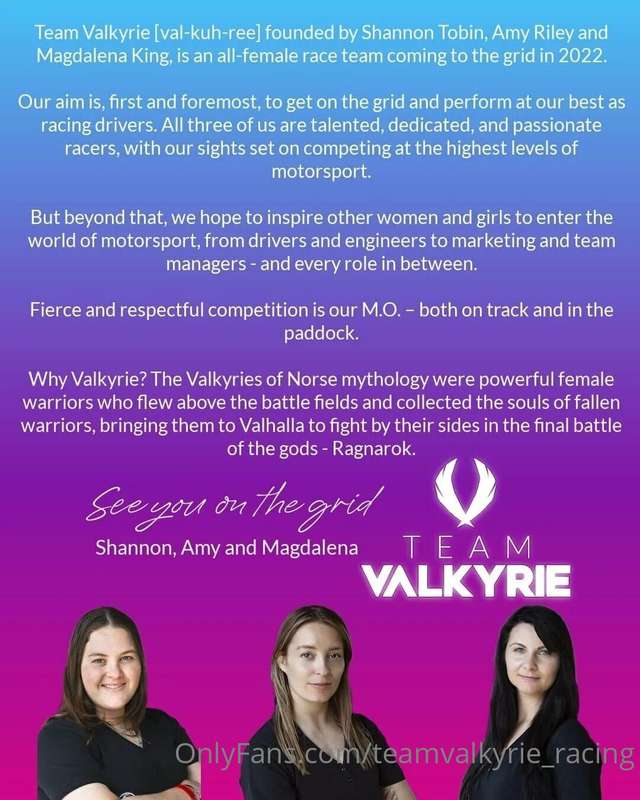 Team Valkyrie [val-kuh-ree] founded by Shannon Tobin, Amy Riley and Magdalena King, is an all-female race team coming to the grid in 2022.

Our aim is, first and foremost, to get on the grid and perform at our best as racing drivers. All three of us are talented, dedicated, and passionate racers, with our sights set on competing at the highest levels of motorsport.

But beyond that, we hope to inspire other women and girls to enter the world of motorsport, from drivers and engineers to marketing and team managers - and every role in between.

Fierce and respectful competition is our M.O. – both on track and in the paddock.

Why Valkyrie? The Valkyries of Norse mythology were powerful female warriors who flew above the battle fields and collected the souls of fallen warriors, bringing them to Valhalla to fight by their sides in the final battle of the gods - Ragnarok.

See you on the grid

Shannon, Amy and Magdalena

TEAM
VALKYRIE

OnlyFans.com/teamvalkyrie_racing